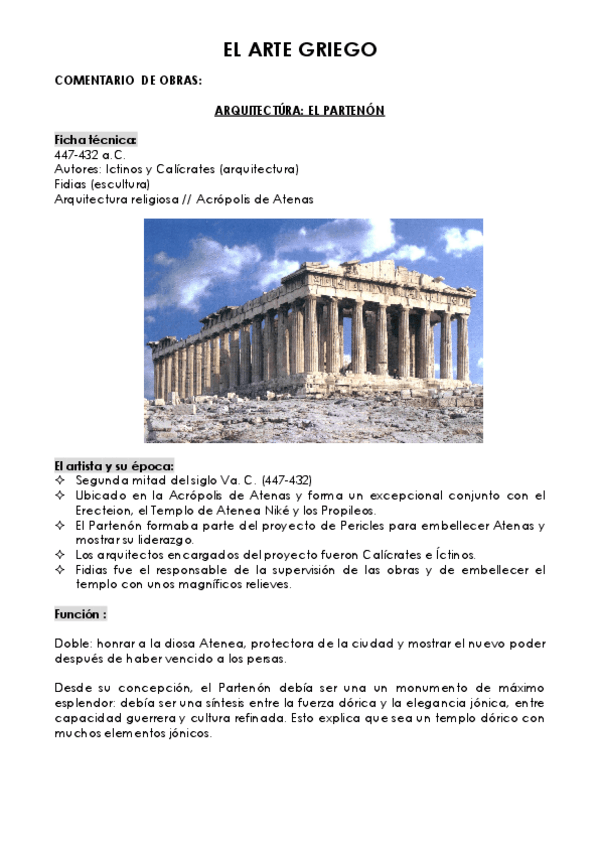 EL ARTE GRIEGO

COMENTARIO DE OBRAS:

ARQUITECTÚRA: EL PARTENÓN

Ficha técnica:
447-432 a.C.
Autores: Ictinos y Calícrates (arquitectura)
Fidias (escultura)
Arquitectura religiosa // Acrópolis de Atenas

El artista y su época:
✧ Segunda mitad del siglo V a. C. (447-432)
✧ Ubicado en la Acrópolis de Atenas y forma un excepcional conjunto con el Erecteion, el Templo de Atenea Niké y los Propileos.
✧ El Partenón formaba parte del proyecto de Pericles para embellecer Atenas y mostrar su liderazgo.
✧ Los arquitectos encargados del proyecto fueron Calícrates e Íctinos.
✧ Fidias fue el responsable de la supervisión de las obras y de embellecer el templo con unos magníficos relieves.

Función :

Doble: honrar a la diosa Atenea, protectora de la ciudad y mostrar el nuevo poder después de haber vencido a los persas.

Desde su concepción, el Partenón debía ser una un monumento de máximo esplendor: debía ser una síntesis entre la fuerza dórica y la elegancia jónica, entre capacidad guerrera y cultura refinada. Esto explica que sea un templo dórico con muchos elementos jónicos.